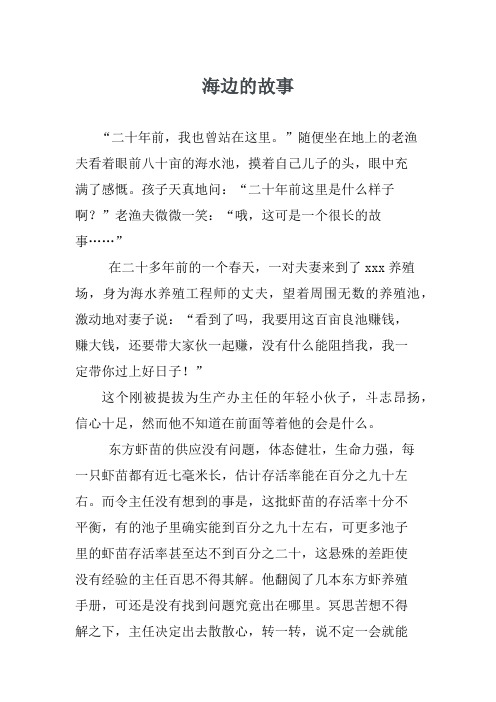 海边的故事

“二十年前，我也曾站在这里。”随便坐在地上的老渔夫看着眼前八十亩的海水池，摸着自己儿子的头，眼中充满了感慨。孩子天真地问：“二十年前这里是什么样子啊？”老渔夫微微一笑：“哦，这可是一个很长的故事……”

在二十多年前的一个春天，一对夫妻来到了xxx养殖场，身为海水养殖工程师的丈夫，望着周围无数的养殖池，激动地对妻子说：“看到了吗，我要用这百亩良池赚钱，赚大钱，还要带大家伙一起赚，没有什么能阻挡我，我一定带你过上好日子！”

这个刚被提拔为生产办主任的年轻小伙子，斗志昂扬，信心十足，然而他不知道在前面等着他的会是什么。

东方虾苗的供应没有问题，体态健壮，生命力强，每一只虾苗都有近七毫米长，估计存活率能在百分之九十左右。而令主任没有想到的事是，这批虾苗的存活率十分不平衡，有的池子里确实能到百分之九十左右，可更多池子里的虾苗存活率甚至达不到百分之二十，这悬殊的差距使没有经验的主任百思不得其解。他翻阅了几本东方虾养殖手册，可还是没有找到问题究竟出在哪里。冥思苦想不得解之下，主任决定出去散散心，转一转，说不定一会就能